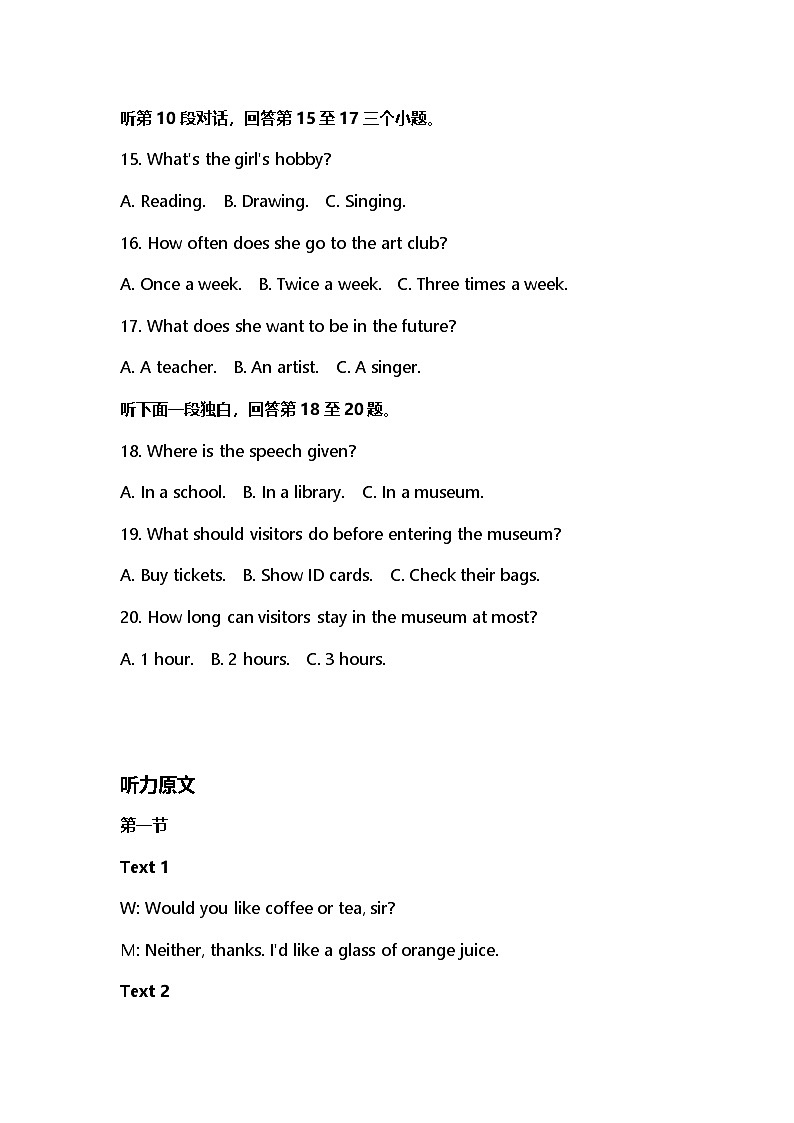 听第 10 段对话，回答第 15 至 17 三个小题。

15. What's the girl's hobby?

A. Reading.  B. Drawing.  C. Singing.

16. How often does she go to the art club?

A. Once a week.  B. Twice a week.  C. Three times a week.

17. What does she want to be in the future?

A. A teacher.  B. An artist.  C. A singer.

听下面一段独白，回答第 18 至 20 题。

18. Where is the speech given?

A. In a school.  B. In a library.  C. In a museum.

19. What should visitors do before entering the museum?

A. Buy tickets.  B. Show ID cards.  C. Check their bags.

20. How long can visitors stay in the museum at most?

A. 1 hour.  B. 2 hours.  C. 3 hours.

听力原文

第一节

Text 1

W: Would you like coffee or tea, sir?

M: Neither, thanks. I'd like a glass of orange juice.

Text 2